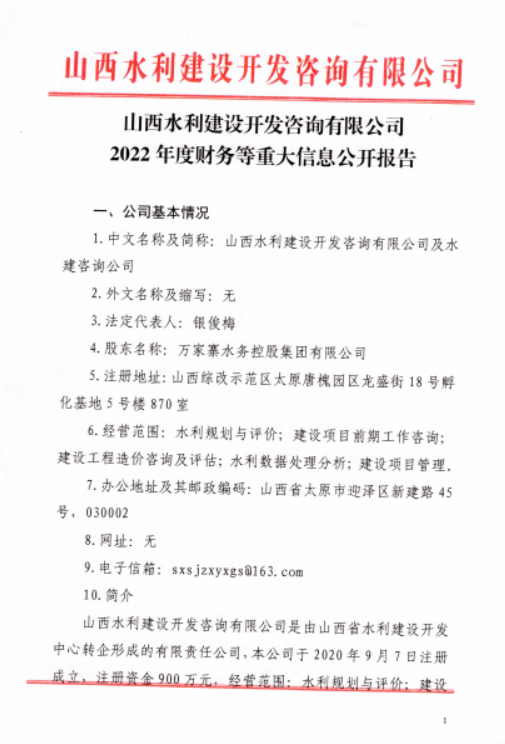 山西水利建设开发咨询有限公司

山西水利建设开发咨询有限公司
2022 年度财务等重大信息公开报告

一、公司基本情况

1. 中文名称及简称：山西水利建设开发咨询有限公司及水建咨询公司

2. 外文名称及缩写：无

3. 法定代表人：银俊梅

4. 股东名称：万家寨水务控股集团有限公司

5. 注册地址：山西综改示范区太原唐槐园区龙盛街 18 号孵化基地 5 号楼 870 室

6. 经营范围：水利规划与评价；建设项目前期工作咨询；建设工程造价咨询及评估；水利数据处理分析；建设项目管理。

7. 办公地址及其邮政编码：山西省太原市迎泽区新建路 45 号，030002

8. 网址：无

9. 电子信箱：sxsjzxyxgs@163.com

10. 简介

山西水利建设开发咨询有限公司是由山西省水利建设开发中心转企形成的有限责任公司，本公司于 2020 年 9 月 7 日注册成立，注册资金 900 万元，经营范围：水利规划与评价；建设

1